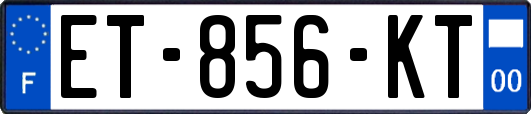 F
ET-856-KT
00